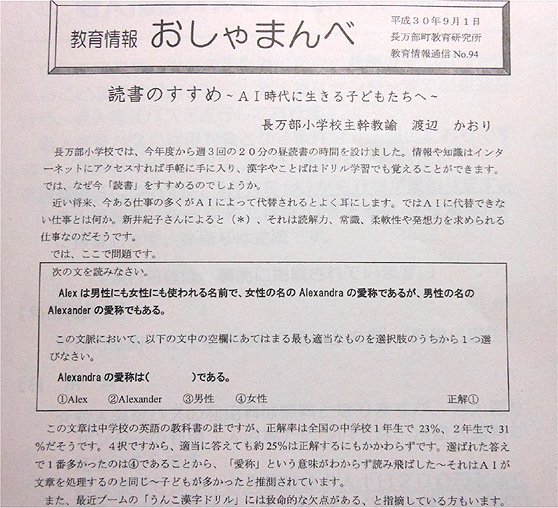 教育情報 おしゃまんべ

平成３０年９月１日
長万部町教育研究所
教育情報通信 No.94

読書のすすめ～ＡＩ時代に生きる子どもたちへ～

長万部小学校主幹教諭　渡辺　かおり

長万部小学校では、今年度から週３回の２０分の昼読書の時間を設けました。情報や知識はインターネットにアクセスすれば手軽に手に入り、漢字やことばはドリル学習でも覚えることができます。では、なぜ今「読書」をすすめるのでしょうか。

近い将来、今ある仕事の多くがＡＩによって代替されるとよく耳にします。ではＡＩに代替できない仕事とは何か。新井紀子さんによると（＊）、それは読解力、常識、柔軟性や発想力を求められる仕事なのだそうです。

では、ここで問題です。

次の文を読みなさい。

Alex は男性にも女性にも使われる名前で、女性の名の Alexandra の愛称であるが、男性の名の Alexander の愛称でもある。

この文脈において、以下の文中の空欄にあてはまる最も適当なものを選択肢のうちから１つ選びなさい。

Alexandra の愛称は（　　　　）である。

①Alex　②Alexander　③男性　④女性　正解①

この文章は中学校の英語の教科書の註ですが、正解率は全国の中学校１年生で 23%、２年生で 31%だそうです。４択ですから、適当に答えても約 25%は正解するにもかかわらずです。選ばれた答えで１番多かったのは④であることから、「愛称」という意味がわからず読み飛ばした～それはＡＩが文章を処理するのと同じ～子どもが多かったと推測されています。

また、最近ブームの「うんこ漢字ドリル」には致命的な欠点がある、と指摘している方もいます。